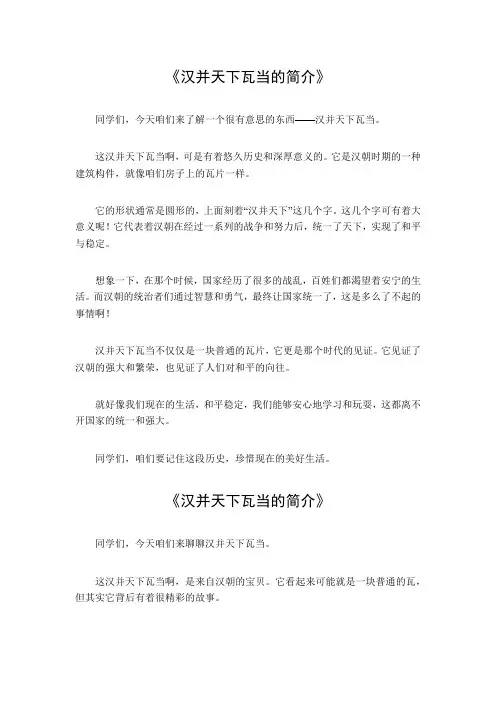 《汉并天下瓦当的简介》

同学们，今天咱们来了解一个很有意思的东西——汉并天下瓦当。

这汉并天下瓦当啊，可是有着悠久历史和深厚意义的。它是汉朝时期的一种建筑构件，就像咱们房子上的瓦片一样。

它的形状通常是圆形的，上面刻着“汉并天下”这几个字。这几个字可有着大意义呢！它代表着汉朝在经过一系列的战争和努力后，统一了天下，实现了和平与稳定。

想象一下，在那个时候，国家经历了很多的战乱，百姓们都渴望着安宁的生活。而汉朝的统治者们通过智慧和勇气，最终让国家统一了，这是多么了不起的事情啊！

汉并天下瓦当不仅仅是一块普通的瓦片，它更是那个时代的见证。它见证了汉朝的强大和繁荣，也见证了人们对和平的向往。

就好像我们现在的生活，和平稳定，我们能够安心地学习和玩耍，这都离不开国家的统一和强大。

同学们，咱们要记住这段历史，珍惜现在的美好生活。

《汉并天下瓦当的简介》

同学们，今天咱们来聊聊汉并天下瓦当。

这汉并天下瓦当啊，是来自汉朝的宝贝。它看起来可能就是一块普通的瓦，但其实它背后有着很精彩的故事。